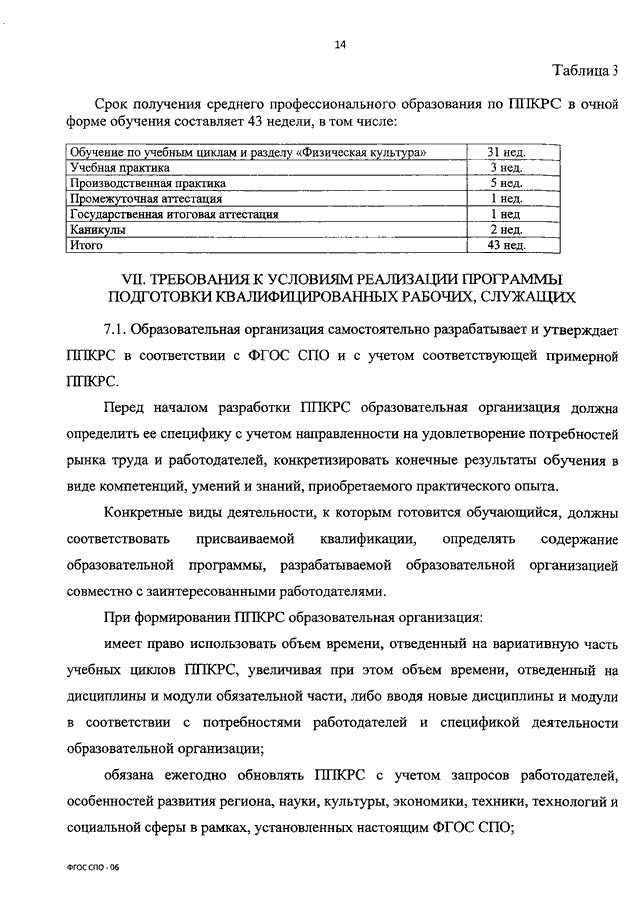 14

Таблица 3

Срок получения среднего профессионального образования по ППКРС в очной форме обучения составляет 43 недели, в том числе:

| Обучение по учебным циклам и разделу «Физическая культура» | 31 нед. |
|---|---|
| Учебная практика | 3 нед. |
| Производственная практика | 5 нед. |
| Промежуточная аттестация | 1 нед. |
| Государственная итоговая аттестация | 1 нед |
| Каникулы | 2 нед. |
| Итого | 43 нед. |

VII. ТРЕБОВАНИЯ К УСЛОВИЯМ РЕАЛИЗАЦИИ ПРОГРАММЫ ПОДГОТОВКИ КВАЛИФИЦИРОВАННЫХ РАБОЧИХ, СЛУЖАЩИХ

7.1. Образовательная организация самостоятельно разрабатывает и утверждает ППКРС в соответствии с ФГОС СПО и с учетом соответствующей примерной ППКРС.

Перед началом разработки ППКРС образовательная организация должна определить ее специфику с учетом направленности на удовлетворение потребностей рынка труда и работодателей, конкретизировать конечные результаты обучения в виде компетенций, умений и знаний, приобретаемого практического опыта.

Конкретные виды деятельности, к которым готовится обучающийся, должны соответствовать присваиваемой квалификации, определять содержание образовательной программы, разрабатываемой образовательной организацией совместно с заинтересованными работодателями.

При формировании ППКРС образовательная организация:

имеет право использовать объем времени, отведенный на вариативную часть учебных циклов ППКРС, увеличивая при этом объем времени, отведенный на дисциплины и модули обязательной части, либо вводя новые дисциплины и модули в соответствии с потребностями работодателей и спецификой деятельности образовательной организации;

обязана ежегодно обновлять ППКРС с учетом запросов работодателей, особенностей развития региона, науки, культуры, экономики, техники, технологий и социальной сферы в рамках, установленных настоящим ФГОС СПО;

ФГОС СПО - 06